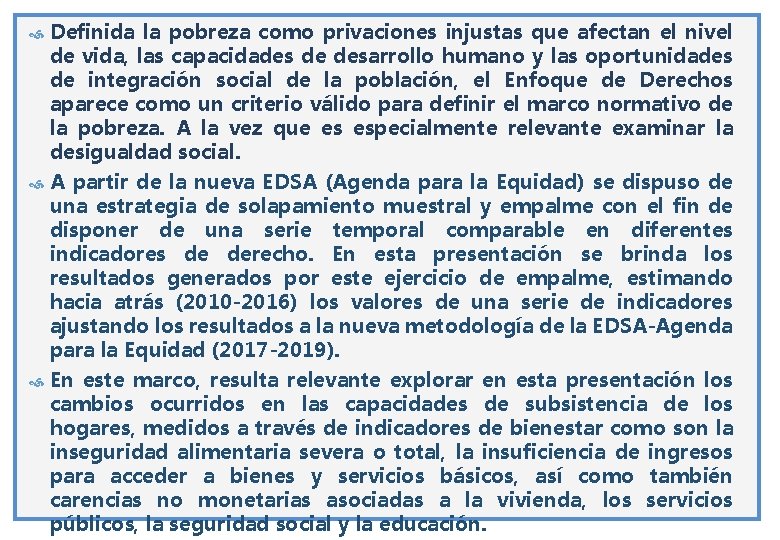 Definida la pobreza como privaciones injustas que afectan el nivel de vida, las capacidades de desarrollo humano y las oportunidades de integración social de la población, el Enfoque de Derechos aparece como un criterio válido para definir el marco normativo de la pobreza. A la vez que es especialmente relevante examinar la desigualdad social.

A partir de la nueva EDSA (Agenda para la Equidad) se dispuso de una estrategia de solapamiento muestral y empalme con el fin de disponer de una serie temporal comparable en diferentes indicadores de derecho. En esta presentación se brinda los resultados generados por este ejercicio de empalme, estimando hacia atrás (2010-2016) los valores de una serie de indicadores ajustando los resultados a la nueva metodología de la EDSA-Agenda para la Equidad (2017-2019).

En este marco, resulta relevante explorar en esta presentación los cambios ocurridos en las capacidades de subsistencia de los hogares, medidos a través de indicadores de bienestar como son la inseguridad alimentaria severa o total, la insuficiencia de ingresos para acceder a bienes y servicios básicos, así como también carencias no monetarias asociadas a la vivienda, los servicios públicos, la seguridad social y la educación.